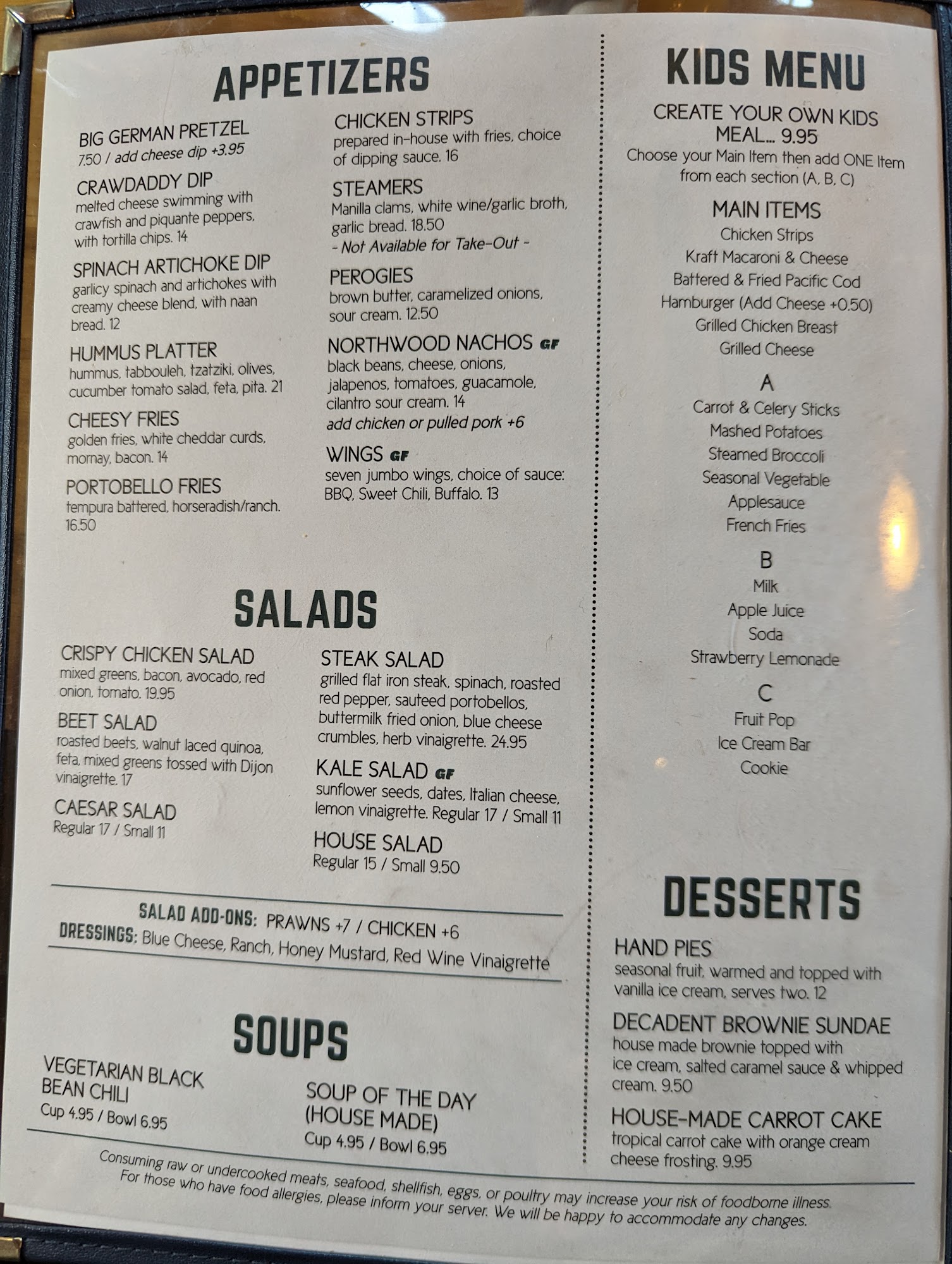 APPETIZERS

BIG GERMAN PRETZEL
7.50 / add cheese dip +3.95

CRAWDADDY DIP
melted cheese swimming with crawfish and piquante peppers, with tortilla chips. 14

SPINACH ARTICHOKE DIP
garlicy spinach and artichokes with creamy cheese blend, with naan bread. 12

HUMMUS PLATTER
hummus, tabbouleh, tzatziki, olives, cucumber tomato salad, feta, pita. 21

CHEESY FRIES
golden fries, white cheddar curds, mornay, bacon. 14

PORTOBELLO FRIES
tempura battered, horseradish/ranch. 16.50

CHICKEN STRIPS
prepared in-house with fries, choice of dipping sauce. 16

STEAMERS
Manilla clams, white wine/garlic broth, garlic bread. 18.50
- Not Available for Take-Out -

PEROGIES
brown butter, caramelized onions, sour cream. 12.50

NORTHWOOD NACHOS GF
black beans, cheese, onions, jalapenos, tomatoes, guacamole, cilantro sour cream. 14
add chicken or pulled pork +6

WINGS GF
seven jumbo wings, choice of sauce: BBQ, Sweet Chili, Buffalo. 13

SALADS

CRISPY CHICKEN SALAD
mixed greens, bacon, avocado, red onion, tomato. 19.95

BEET SALAD
roasted beets, walnut laced quinoa, feta, mixed greens tossed with Dijon vinaigrette. 17

CAESAR SALAD
Regular 17 / Small 11

STEAK SALAD
grilled flat iron steak, spinach, roasted red pepper, sauteed portobellos, buttermilk fried onion, blue cheese crumbles, herb vinaigrette. 24.95

KALE SALAD GF
sunflower seeds, dates, Italian cheese, lemon vinaigrette. Regular 17 / Small 11

HOUSE SALAD
Regular 15 / Small 9.50

SALAD ADD-ONS: PRAWNS +7 / CHICKEN +6
DRESSINGS: Blue Cheese, Ranch, Honey Mustard, Red Wine Vinaigrette

SOUPS

VEGETARIAN BLACK BEAN CHILI
Cup 4.95 / Bowl 6.95

SOUP OF THE DAY (HOUSE MADE)
Cup 4.95 / Bowl 6.95

KIDS MENU

CREATE YOUR OWN KIDS MEAL... 9.95
Choose your Main Item then add ONE Item from each section (A, B, C)

MAIN ITEMS
Chicken Strips
Kraft Macaroni & Cheese
Battered & Fried Pacific Cod
Hamburger (Add Cheese +0.50)
Grilled Chicken Breast
Grilled Cheese

A
Carrot & Celery Sticks
Mashed Potatoes
Steamed Broccoli
Seasonal Vegetable
Applesauce
French Fries

B
Milk
Apple Juice
Soda
Strawberry Lemonade

C
Fruit Pop
Ice Cream Bar
Cookie

DESSERTS

HAND PIES
seasonal fruit, warmed and topped with vanilla ice cream, serves two. 12

DECADENT BROWNIE SUNDAE
house made brownie topped with ice cream, salted caramel sauce & whipped cream. 9.50

HOUSE-MADE CARROT CAKE
tropical carrot cake with orange cream cheese frosting. 9.95

Consuming raw or undercooked meats, seafood, shellfish, eggs, or poultry may increase your risk of foodborne illness.
For those who have food allergies, please inform your server. We will be happy to accommodate any changes.